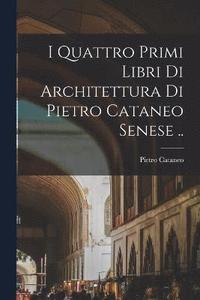 I Quattro Primi Libri Di Architettura Di Pietro Cataneo Senese ..

Pietro Cataneo